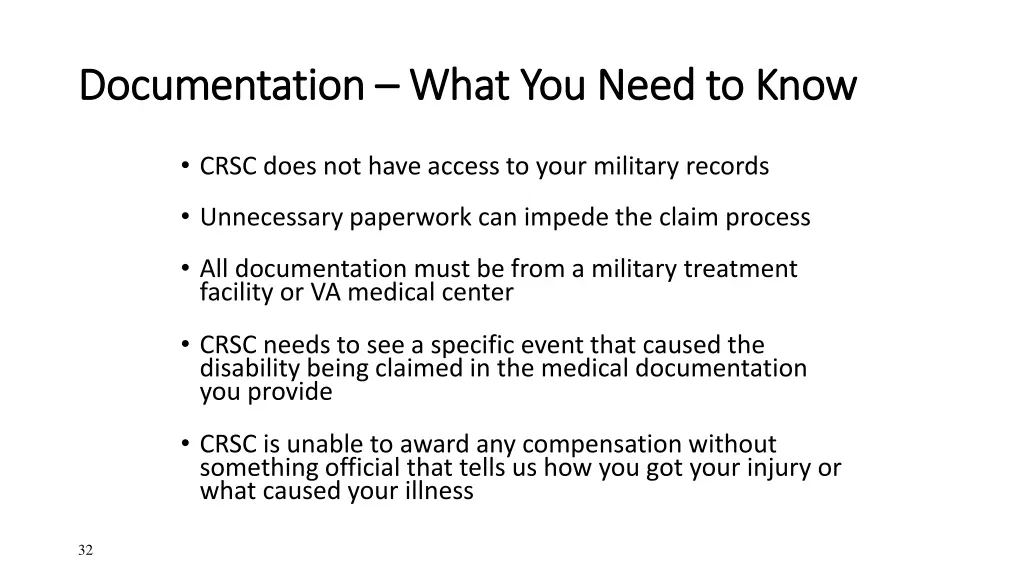 Documentation – What You Need to Know

• CRSC does not have access to your military records

• Unnecessary paperwork can impede the claim process

• All documentation must be from a military treatment facility or VA medical center

• CRSC needs to see a specific event that caused the disability being claimed in the medical documentation you provide

• CRSC is unable to award any compensation without something official that tells us how you got your injury or what caused your illness

32